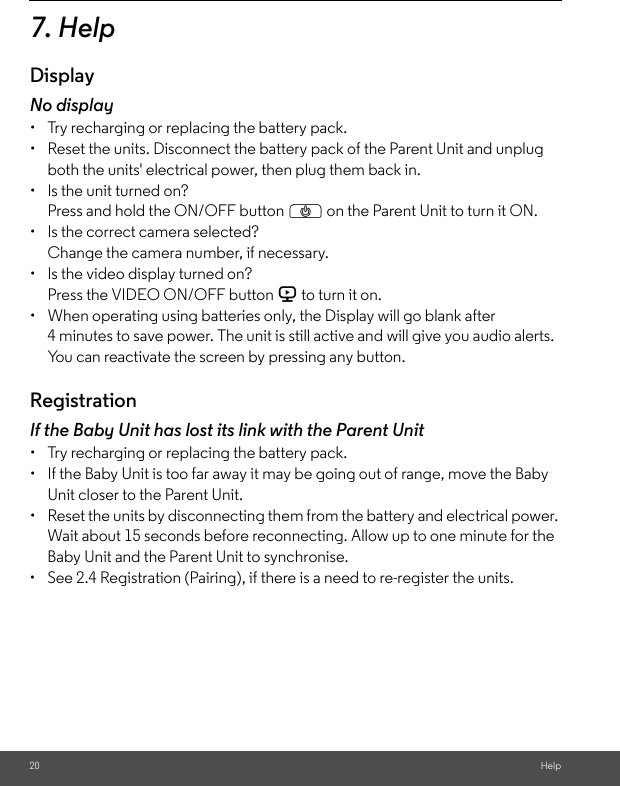 7. Help

Display

No display

• Try recharging or replacing the battery pack.
• Reset the units. Disconnect the battery pack of the Parent Unit and unplug both the units' electrical power, then plug them back in.
• Is the unit turned on?
Press and hold the ON/OFF button on the Parent Unit to turn it ON.
• Is the correct camera selected?
Change the camera number, if necessary.
• Is the video display turned on?
Press the VIDEO ON/OFF button to turn it on.
• When operating using batteries only, the Display will go blank after 4 minutes to save power. The unit is still active and will give you audio alerts. You can reactivate the screen by pressing any button.

Registration

If the Baby Unit has lost its link with the Parent Unit

• Try recharging or replacing the battery pack.
• If the Baby Unit is too far away it may be going out of range, move the Baby Unit closer to the Parent Unit.
• Reset the units by disconnecting them from the battery and electrical power. Wait about 15 seconds before reconnecting. Allow up to one minute for the Baby Unit and the Parent Unit to synchronise.
• See 2.4 Registration (Pairing), if there is a need to re-register the units.

20 Help